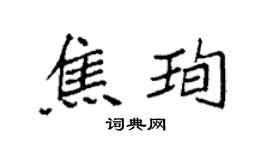 焦珣

词典网